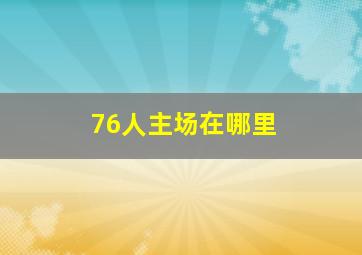 76人主场在哪里